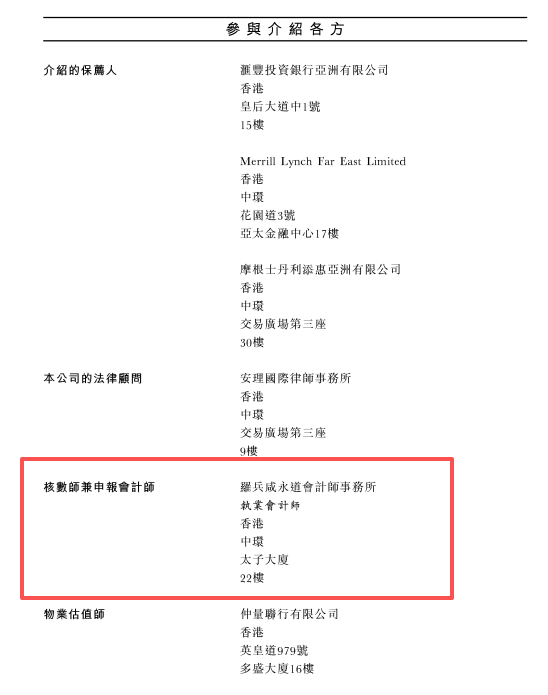 參與介紹各方

介紹的保薦人

滙豐投資銀行亞洲有限公司
香港
皇后大道中1號
15樓

Merrill Lynch Far East Limited
香港
中環
花園道3號
亞太金融中心17樓

摩根士丹利添惠亞洲有限公司
香港
中環
交易廣場第三座
30樓

本公司的法律顧問

安理國際律師事務所
香港
中環
交易廣場第三座
9樓

核數師兼申報會計師

羅兵咸永道會計師事務所
執業會計師
香港
中環
太子大廈
22樓

物業估值師

仲量聯行有限公司
香港
英皇道979號
多盛大廈16樓